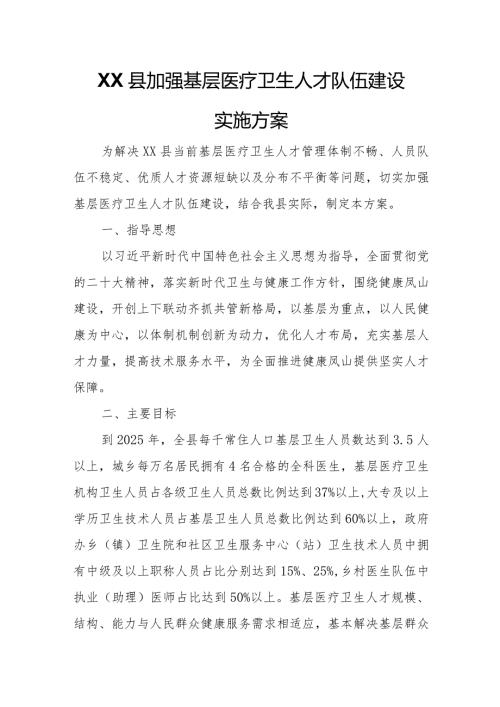 XX县加强基层医疗卫生人才队伍建设

实施方案

为解决XX县当前基层医疗卫生人才管理体制不畅、人员队伍不稳定、优质人才资源短缺以及分布不平衡等问题，切实加强基层医疗卫生人才队伍建设，结合我县实际，制定本方案。

一、指导思想

以习近平新时代中国特色社会主义思想为指导，全面贯彻党的二十大精神，落实新时代卫生与健康工作方针，围绕健康凤山建设，开创上下联动齐抓共管新格局，以基层为重点，以人民健康为中心，以体制机制创新为动力，优化人才布局，充实基层人才力量，提高技术服务水平，为全面推进健康凤山提供坚实人才保障。

二、主要目标

到2025年，全县每千常住人口基层卫生人员数达到3.5人以上，城乡每万名居民拥有4名合格的全科医生，基层医疗卫生机构卫生人员占各级卫生人员总数比例达到37%以上，大专及以上学历卫生技术人员占基层卫生人员总数比例达到60%以上，政府办乡（镇）卫生院和社区卫生服务中心（站）卫生技术人员中拥有中级及以上职称人员占比分别达到15%、25%，乡村医生队伍中执业（助理）医师占比达到50%以上。基层医疗卫生人才规模、结构、能力与人民群众健康服务需求相适应，基本解决基层群众